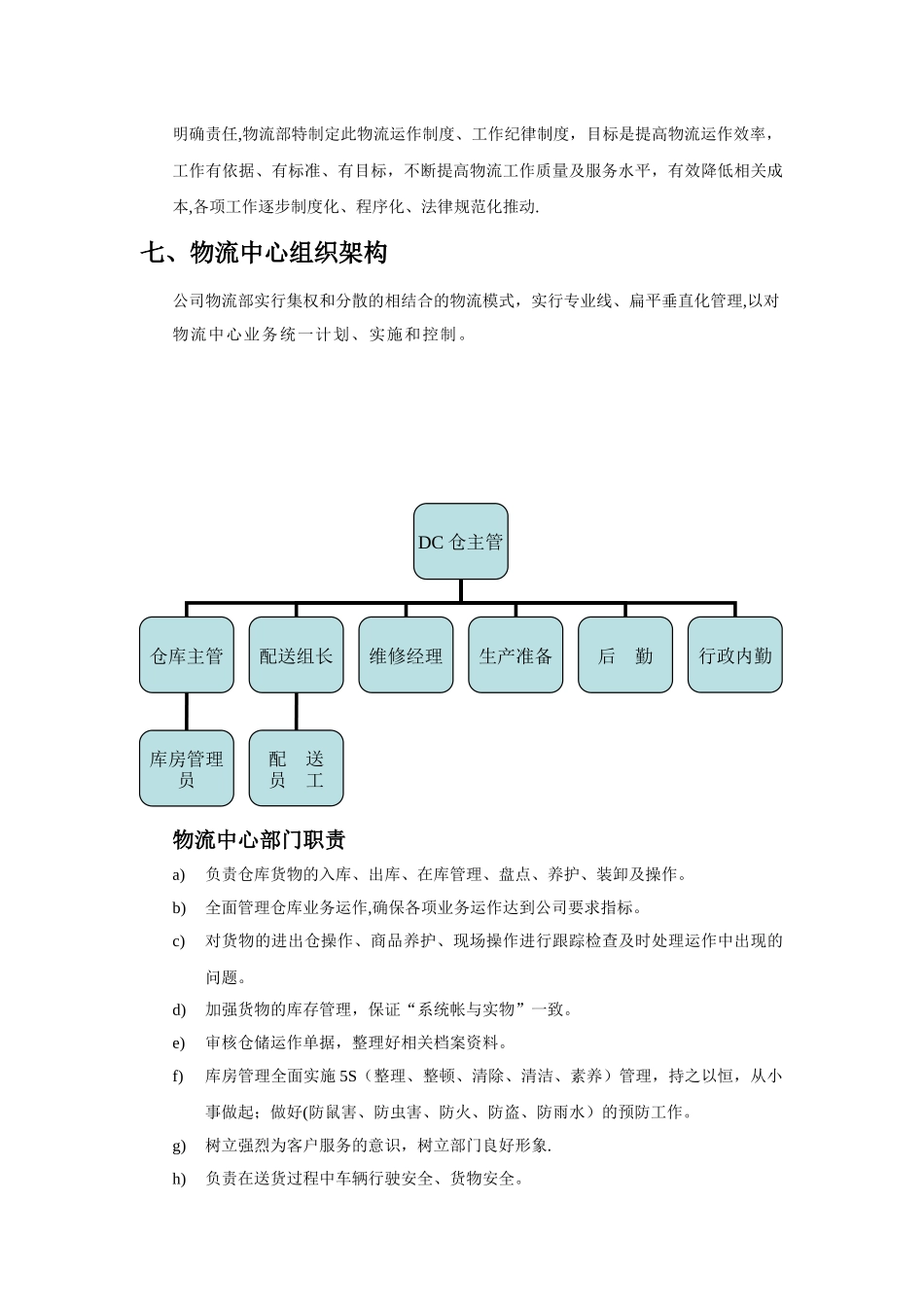 明确责任,物流部特制定此物流运作制度、工作纪律制度，目标是提高物流运作效率，工作有依据、有标准、有目标，不断提高物流工作质量及服务水平，有效降低相关成本,各项工作逐步制度化、程序化、法律规范化推动.

七、物流中心组织架构

公司物流部实行集权和分散的相结合的物流模式，实行专业线、扁平垂直化管理,以对物流中心业务统一计划、实施和控制。

DC 仓主管

仓库主管

配送组长

维修经理

生产准备

后　勤

行政内勤

库房管理员

配　送　员　工

物流中心部门职责

a)　负责仓库货物的入库、出库、在库管理、盘点、养护、装卸及操作。

b)　全面管理仓库业务运作,确保各项业务运作达到公司要求指标。

c)　对货物的进出仓操作、商品养护、现场操作进行跟踪检查及时处理运作中出现的问题。

d)　加强货物的库存管理，保证“系统帐与实物”一致。

e)　审核仓储运作单据，整理好相关档案资料。

f)　库房管理全面实施 5S（整理、整顿、清除、清洁、素养）管理，持之以恒，从小事做起；做好(防鼠害、防虫害、防火、防盗、防雨水）的预防工作。

g)　树立强烈为客户服务的意识，树立部门良好形象.

h)　负责在送货过程中车辆行驶安全、货物安全。